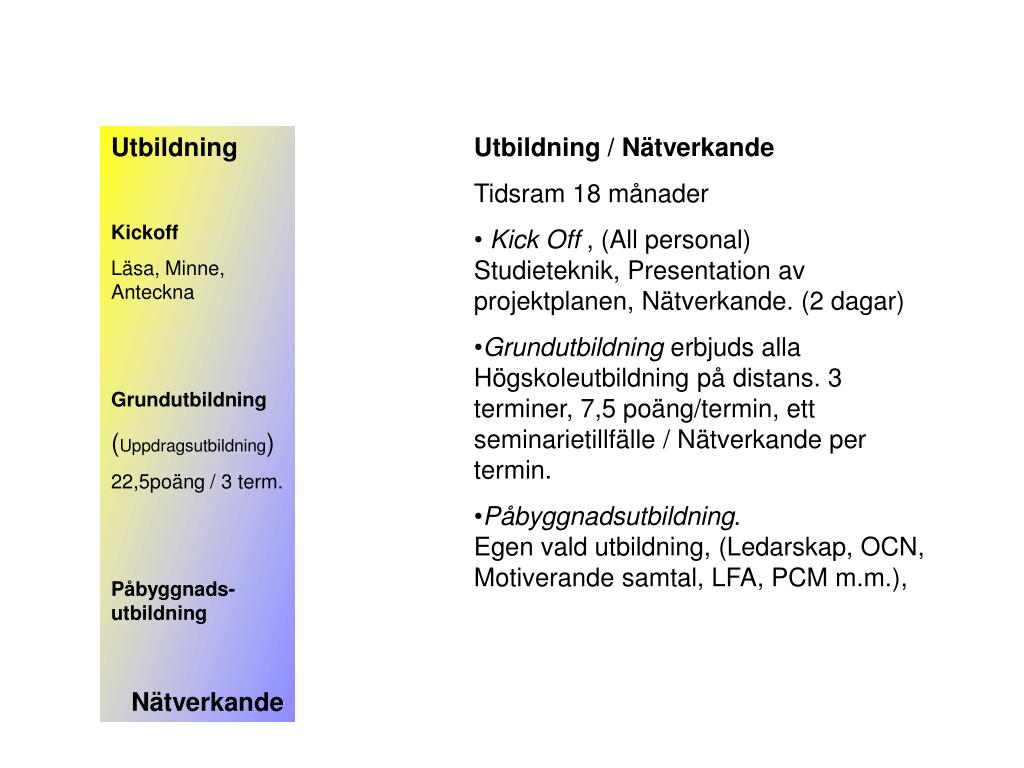 Utbildning

Kickoff

Läsa, Minne, Anteckna

Grundutbildning

(Uppdragsutbildning)

22,5poäng / 3 term.

Påbyggnads-utbildning

Nätverkande

Utbildning / Nätverkande

Tidsram 18 månader

• Kick Off , (All personal) Studieteknik, Presentation av projektplanen, Nätverkande. (2 dagar)

•Grundutbildning erbjuds alla Högskoleutbildning på distans. 3 terminer, 7,5 poäng/termin, ett seminarietillfälle / Nätverkande per termin.

•Påbyggnadsutbildning.
Egen vald utbildning, (Ledarskap, OCN, Motiverande samtal, LFA, PCM m.m.),